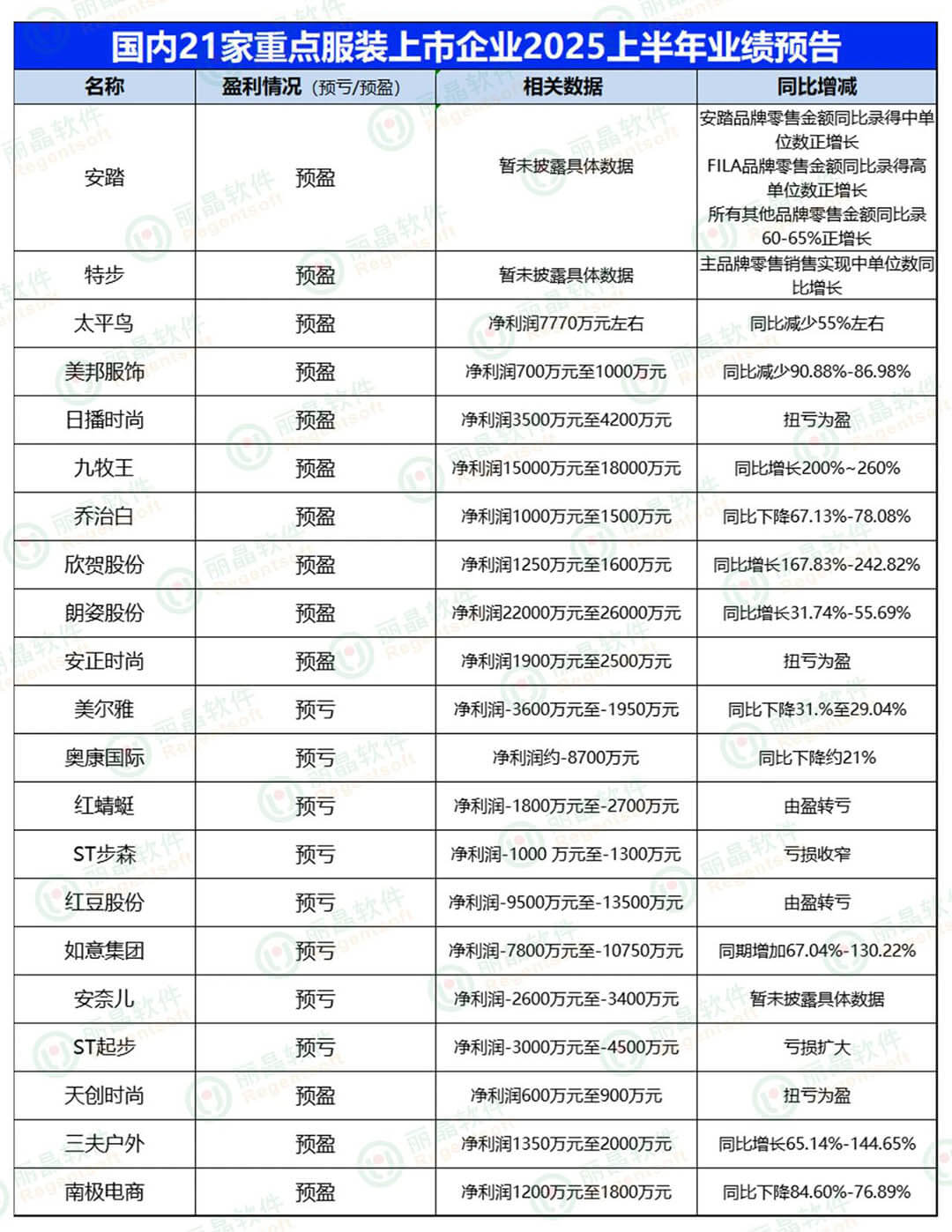 国内21家重点服装上市企业2025上半年业绩预告

| 名称 | 盈利情况（预亏/预盈） | 相关数据 | 同比增减 |
|---|---|---|---|
| 安踏 | 预盈 | 暂未披露具体数据 | 安踏品牌零售金额同比录得中单位数正增长 FILA品牌零售金额同比录得高单位数正增长 所有其他品牌零售金额同比录60-65%正增长 |
| 特步 | 预盈 | 暂未披露具体数据 | 主品牌零售销售实现中单位数同比增长 |
| 太平鸟 | 预盈 | 净利润7770万元左右 | 同比减少55%左右 |
| 美邦服饰 | 预盈 | 净利润700万元至1000万元 | 同比减少90.88%-86.98% |
| 日播时尚 | 预盈 | 净利润3500万元至4200万元 | 扭亏为盈 |
| 九牧王 | 预盈 | 净利润15000万元至18000万元 | 同比增长200%~260% |
| 乔治白 | 预盈 | 净利润1000万元至1500万元 | 同比下降67.13%-78.08% |
| 欣贺股份 | 预盈 | 净利润1250万元至1600万元 | 同比增长167.83%-242.82% |
| 朗姿股份 | 预盈 | 净利润22000万元至26000万元 | 同比增长31.74%-55.69% |
| 安正时尚 | 预盈 | 净利润1900万元至2500万元 | 扭亏为盈 |
| 美尔雅 | 预亏 | 净利润-3600万元至-1950万元 | 同比下降31.%至29.04% |
| 奥康国际 | 预亏 | 净利润约-8700万元 | 同比下降约21% |
| 红蜻蜓 | 预亏 | 净利润-1800万元至-2700万元 | 由盈转亏 |
| ST步森 | 预亏 | 净利润-1000 万元至-1300万元 | 亏损收窄 |
| 红豆股份 | 预亏 | 净利润-9500万元至-13500万元 | 由盈转亏 |
| 如意集团 | 预亏 | 净利润-7800万元至-10750万元 | 同期增加67.04%-130.22% |
| 安奈儿 | 预亏 | 净利润-2600万元至-3400万元 | 暂未披露具体数据 |
| ST起步 | 预亏 | 净利润-3000万元至-4500万元 | 亏损扩大 |
| 天创时尚 | 预盈 | 净利润600万元至900万元 | 扭亏为盈 |
| 三夫户外 | 预盈 | 净利润1350万元至2000万元 | 同比增长65.14%-144.65% |
| 南极电商 | 预盈 | 净利润1200万元至1800万元 | 同比下降84.60%-76.89% |

丽晶软件 Regentsoft